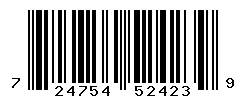 7 24754 52423 9